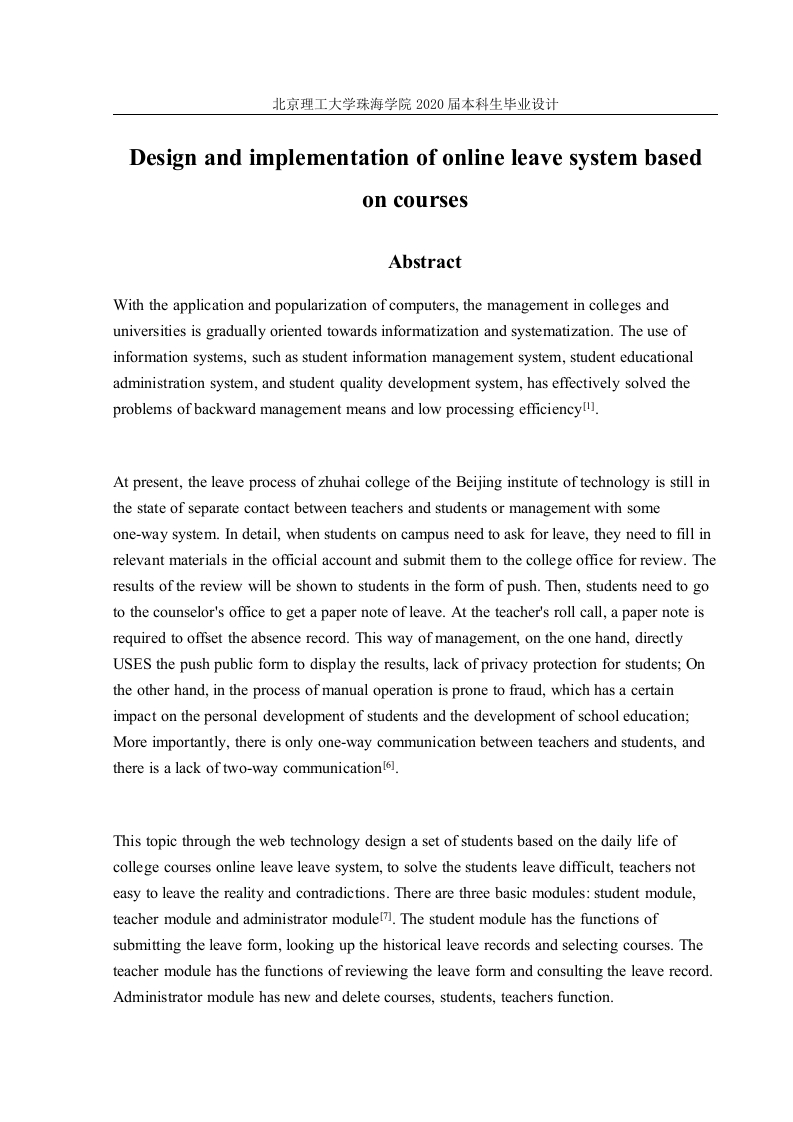 北京理工大学珠海学院 2020 届本科生毕业设计

Design and implementation of online leave system based on courses

Abstract

With the application and popularization of computers, the management in colleges and universities is gradually oriented towards informatization and systematization. The use of information systems, such as student information management system, student educational administration system, and student quality development system, has effectively solved the problems of backward management means and low processing efficiency$^{[1]}$.

At present, the leave process of zhuhai college of the Beijing institute of technology is still in the state of separate contact between teachers and students or management with some one-way system. In detail, when students on campus need to ask for leave, they need to fill in relevant materials in the official account and submit them to the college office for review. The results of the review will be shown to students in the form of push. Then, students need to go to the counselor's office to get a paper note of leave. At the teacher's roll call, a paper note is required to offset the absence record. This way of management, on the one hand, directly USES the push public form to display the results, lack of privacy protection for students; On the other hand, in the process of manual operation is prone to fraud, which has a certain impact on the personal development of students and the development of school education; More importantly, there is only one-way communication between teachers and students, and there is a lack of two-way communication$^{[6]}$.

This topic through the web technology design a set of students based on the daily life of college courses online leave leave system, to solve the students leave difficult, teachers not easy to leave the reality and contradictions. There are three basic modules: student module, teacher module and administrator module$^{[7]}$. The student module has the functions of submitting the leave form, looking up the historical leave records and selecting courses. The teacher module has the functions of reviewing the leave form and consulting the leave record. Administrator module has new and delete courses, students, teachers function.